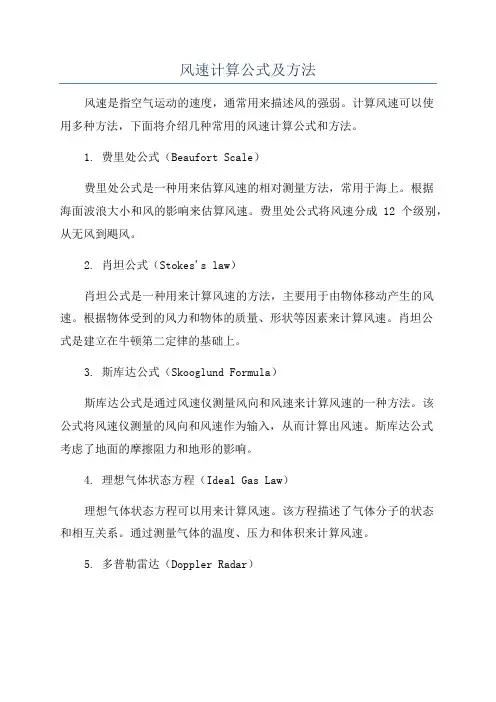 风速计算公式及方法

风速是指空气运动的速度，通常用来描述风的强弱。计算风速可以使用多种方法，下面将介绍几种常用的风速计算公式和方法。

1. 费里处公式（Beaufort Scale）

费里处公式是一种用来估算风速的相对测量方法，常用于海上。根据海面波浪大小和风的影响来估算风速。费里处公式将风速分成 12 个级别，从无风到飓风。

2. 肖坦公式（Stokes's law）

肖坦公式是一种用来计算风速的方法，主要用于由物体移动产生的风速。根据物体受到的风力和物体的质量、形状等因素来计算风速。肖坦公式是建立在牛顿第二定律的基础上。

3. 斯库达公式（Skooglund Formula）

斯库达公式是通过风速仪测量风向和风速来计算风速的一种方法。该公式将风速仪测量的风向和风速作为输入，从而计算出风速。斯库达公式考虑了地面的摩擦阻力和地形的影响。

4. 理想气体状态方程（Ideal Gas Law）

理想气体状态方程可以用来计算风速。该方程描述了气体分子的状态和相互关系。通过测量气体的温度、压力和体积来计算风速。

5. 多普勒雷达（Doppler Radar）